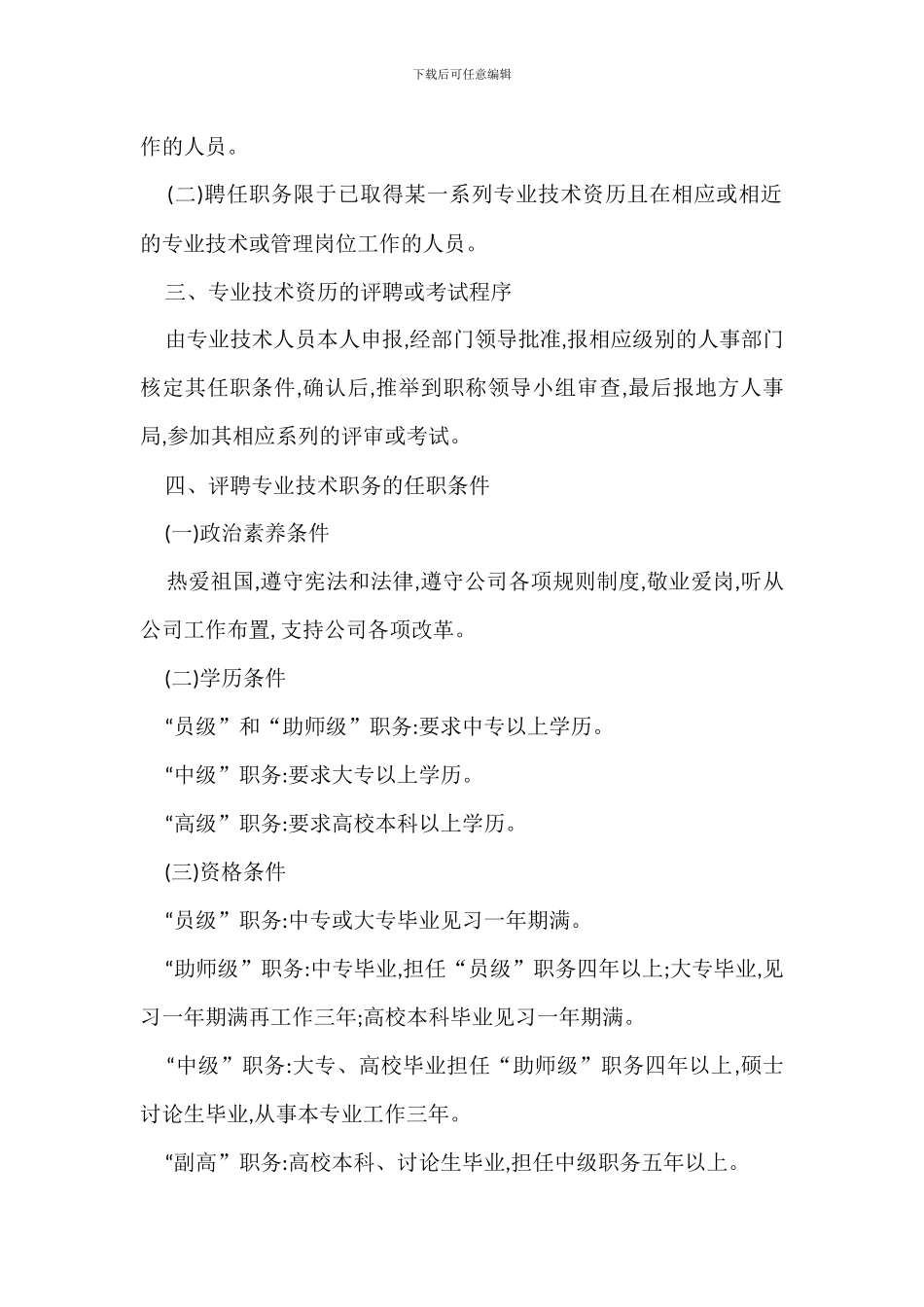 下载后可任意编辑

作的人员。

(二)聘任职务限于已取得某一系列专业技术资历且在相应或相近的专业技术或管理岗位工作的人员。

三、专业技术资历的评聘或考试程序

由专业技术人员本人申报,经部门领导批准,报相应级别的人事部门核定其任职条件,确认后,推举到职称领导小组审查,最后报地方人事局,参加其相应系列的评审或考试。

四、评聘专业技术职务的任职条件

(一)政治素养条件

热爱祖国,遵守宪法和法律,遵守公司各项规则制度,敬业爱岗,听从公司工作布置, 支持公司各项改革。

(二)学历条件

“员级”和“助师级”职务:要求中专以上学历。

“中级”职务:要求大专以上学历。

“高级”职务:要求高校本科以上学历。

(三)资格条件

“员级”职务:中专或大专毕业见习一年期满。

“助师级”职务:中专毕业,担任“员级”职务四年以上;大专毕业,见习一年期满再工作三年;高校本科毕业见习一年期满。

“中级”职务:大专、高校毕业担任“助师级”职务四年以上,硕士讨论生毕业,从事本专业工作三年。

“副高”职务:高校本科、讨论生毕业,担任中级职务五年以上。